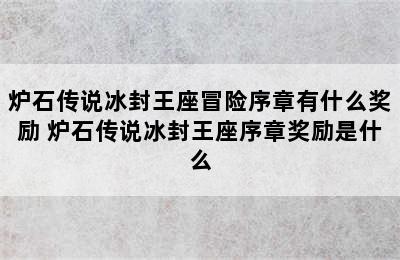 炉石传说冰封王座冒险序章有什么奖励 炉石传说冰封王座序章奖励是什么